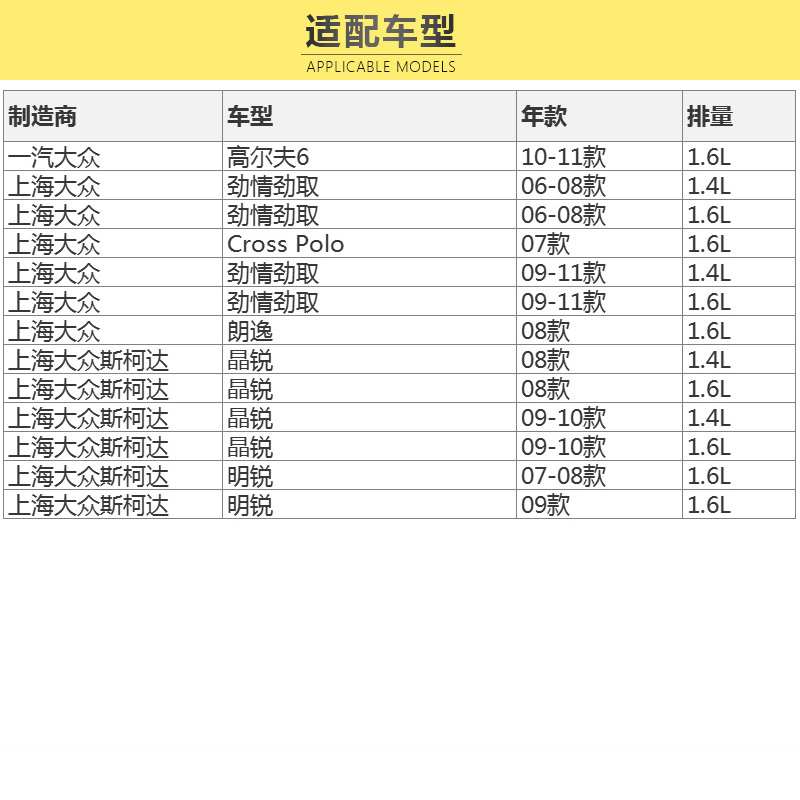 适配车型
APPLICABLE MODELS

| 制造商 | 车型 | 年款 | 排量 |
|---|---|---|---|
| 一汽大众 | 高尔夫6 | 10-11款 | 1.6L |
| 上海大众 | 劲情劲取 | 06-08款 | 1.4L |
| 上海大众 | 劲情劲取 | 06-08款 | 1.6L |
| 上海大众 | Cross Polo | 07款 | 1.6L |
| 上海大众 | 劲情劲取 | 09-11款 | 1.4L |
| 上海大众 | 劲情劲取 | 09-11款 | 1.6L |
| 上海大众 | 朗逸 | 08款 | 1.6L |
| 上海大众斯柯达 | 晶锐 | 08款 | 1.4L |
| 上海大众斯柯达 | 晶锐 | 08款 | 1.6L |
| 上海大众斯柯达 | 晶锐 | 09-10款 | 1.4L |
| 上海大众斯柯达 | 晶锐 | 09-10款 | 1.6L |
| 上海大众斯柯达 | 明锐 | 07-08款 | 1.6L |
| 上海大众斯柯达 | 明锐 | 09款 | 1.6L |